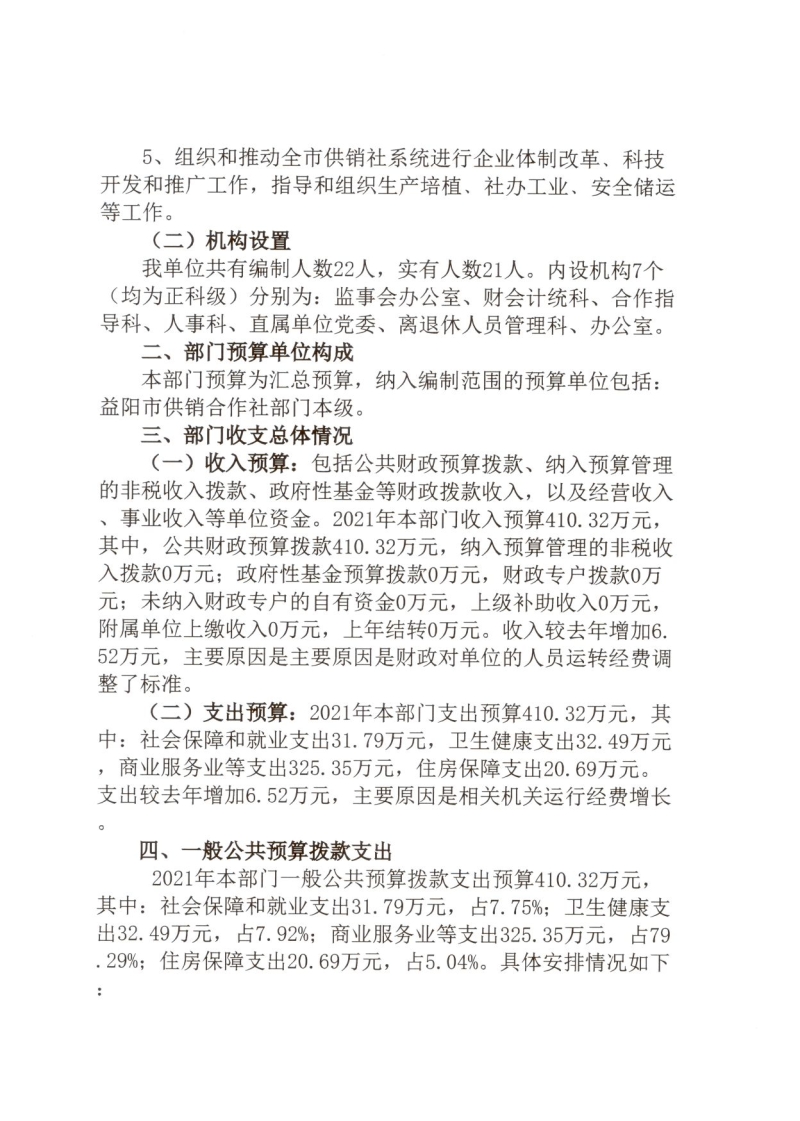 5、组织和推动全市供销社系统进行企业体制改革、科技开发和推广工作，指导和组织生产培植、社办工业、安全储运等工作。

（二）机构设置

我单位共有编制人数22人，实有人数21人。内设机构7个（均为正科级）分别为：监事会办公室、财会计统科、合作指导科、人事科、直属单位党委、离退休人员管理科、办公室。

二、部门预算单位构成

本部门预算为汇总预算，纳入编制范围的预算单位包括：益阳市供销合作社部门本级。

三、部门收支总体情况

（一）收入预算：包括公共财政预算拨款、纳入预算管理的非税收入拨款、政府性基金等财政拨款收入，以及经营收入、事业收入等单位资金。2021年本部门收入预算410.32万元，其中，公共财政预算拨款410.32万元，纳入预算管理的非税收入拨款0万元；政府性基金预算拨款0万元，财政专户拨款0万元；未纳入财政专户的自有资金0万元，上级补助收入0万元，附属单位上缴收入0万元，上年结转0万元。收入较去年增加6.52万元，主要原因是主要原因是财政对单位的人员运转经费调整了标准。

（二）支出预算：2021年本部门支出预算410.32万元，其中：社会保障和就业支出31.79万元，卫生健康支出32.49万元，商业服务业等支出325.35万元，住房保障支出20.69万元。支出较去年增加6.52万元，主要原因是相关机关运行经费增长。

四、一般公共预算拨款支出

2021年本部门一般公共预算拨款支出预算410.32万元，其中：社会保障和就业支出31.79万元，占7.75%；卫生健康支出32.49万元，占7.92%；商业服务业等支出325.35万元，占79.29%；住房保障支出20.69万元，占5.04%。具体安排情况如下：